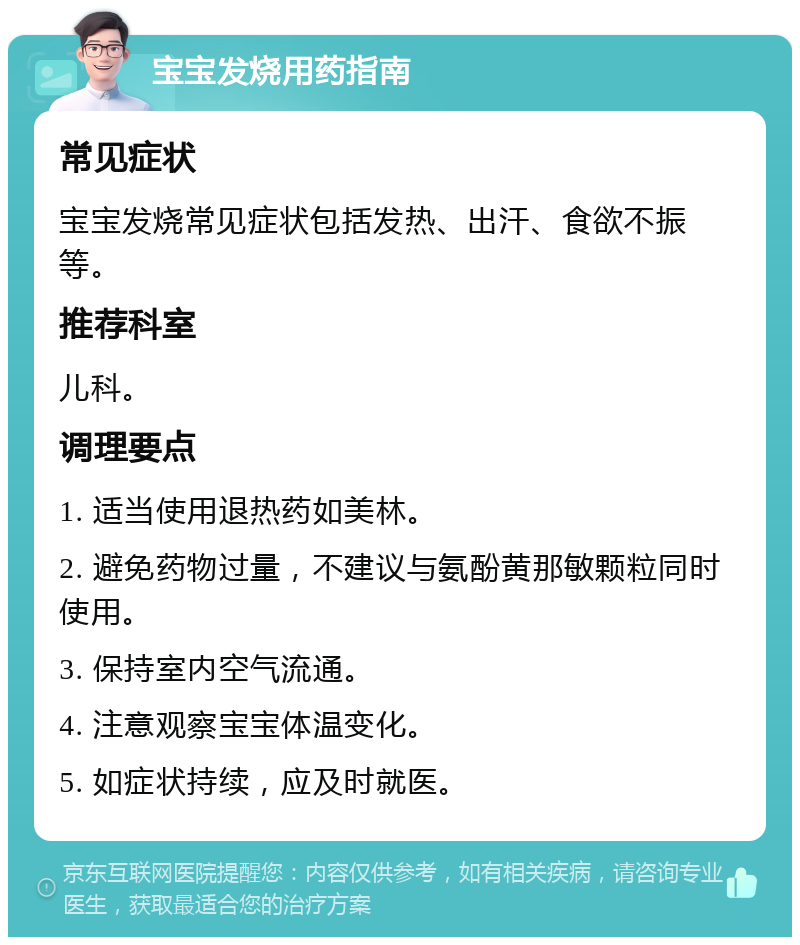 宝宝发烧用药指南

常见症状

宝宝发烧常见症状包括发热、出汗、食欲不振等。

推荐科室

儿科。

调理要点

1. 适当使用退热药如美林。

2. 避免药物过量，不建议与氨酚黄那敏颗粒同时使用。

3. 保持室内空气流通。

4. 注意观察宝宝体温变化。

5. 如症状持续，应及时就医。

京东互联网医院提醒您：内容仅供参考，如有相关疾病，请咨询专业医生，获取最适合您的治疗方案